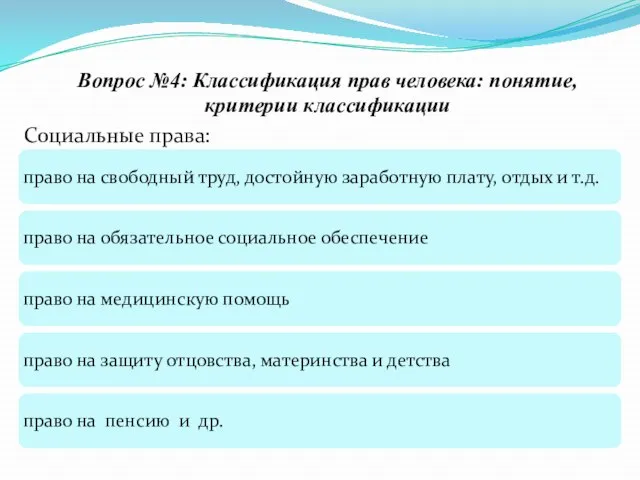 Вопрос №4: Классификация прав человека: понятие, критерии классификации

Социальные права:

право на свободный труд, достойную заработную плату, отдых и т.д.

право на обязательное социальное обеспечение

право на медицинскую помощь

право на защиту отцовства, материнства и детства

право на пенсию и др.